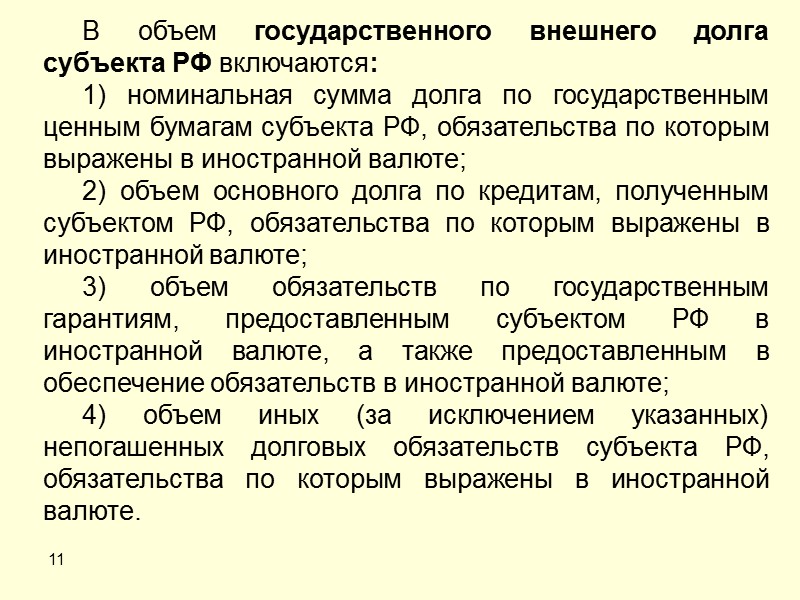 В объем государственного внешнего долга субъекта РФ включаются:

1) номинальная сумма долга по государственным ценным бумагам субъекта РФ, обязательства по которым выражены в иностранной валюте;

2) объем основного долга по кредитам, полученным субъектом РФ, обязательства по которым выражены в иностранной валюте;

3) объем обязательств по государственным гарантиям, предоставленным субъектом РФ в иностранной валюте, а также предоставленным в обеспечение обязательств в иностранной валюте;

4) объем иных (за исключением указанных) непогашенных долговых обязательств субъекта РФ, обязательства по которым выражены в иностранной валюте.

11